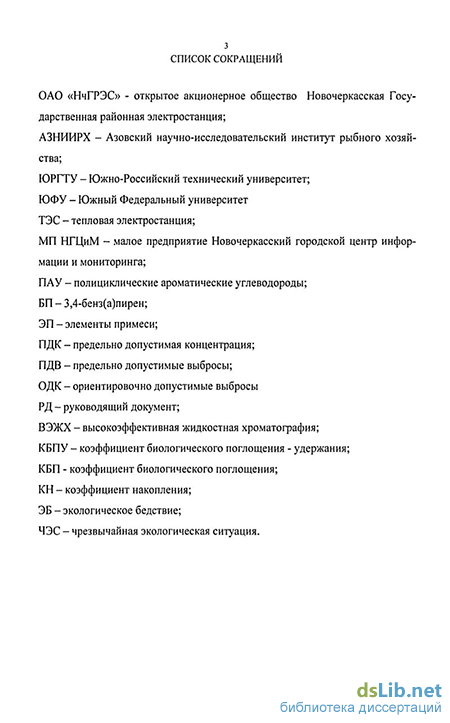 3
СПИСОК СОКРАЩЕНИЙ

ОАО «НчГРЭС» - открытое акционерное общество Новочеркасская Государственная районная электростанция;

АЗНИИРХ – Азовский научно-исследовательский институт рыбного хозяйства;

ЮРГТУ – Южно-Российский технический университет;

ЮФУ – Южный Федеральный университет

ТЭС – тепловая электростанция;

МП НГЦиМ – малое предприятие Новочеркасский городской центр информации и мониторинга;

ПАУ – полициклические ароматические углеводороды;

БП – 3,4-бенз(а)пирен;

ЭП – элементы примеси;

ПДК – предельно допустимая концентрация;

ПДВ – предельно допустимые выбросы;

ОДК – ориентировочно допустимые выбросы

РД – руководящий документ;

ВЭЖХ – высокоэффективная жидкостная хроматография;

КБПУ – коэффициент биологического поглощения - удержания;

КБП - коэффициент биологического поглощения;

КН – коэффициент накопления;

ЭБ – экологическое бедствие;

ЧЭС – чрезвычайная экологическая ситуация.

dsLib.net
библиотека диссертаций